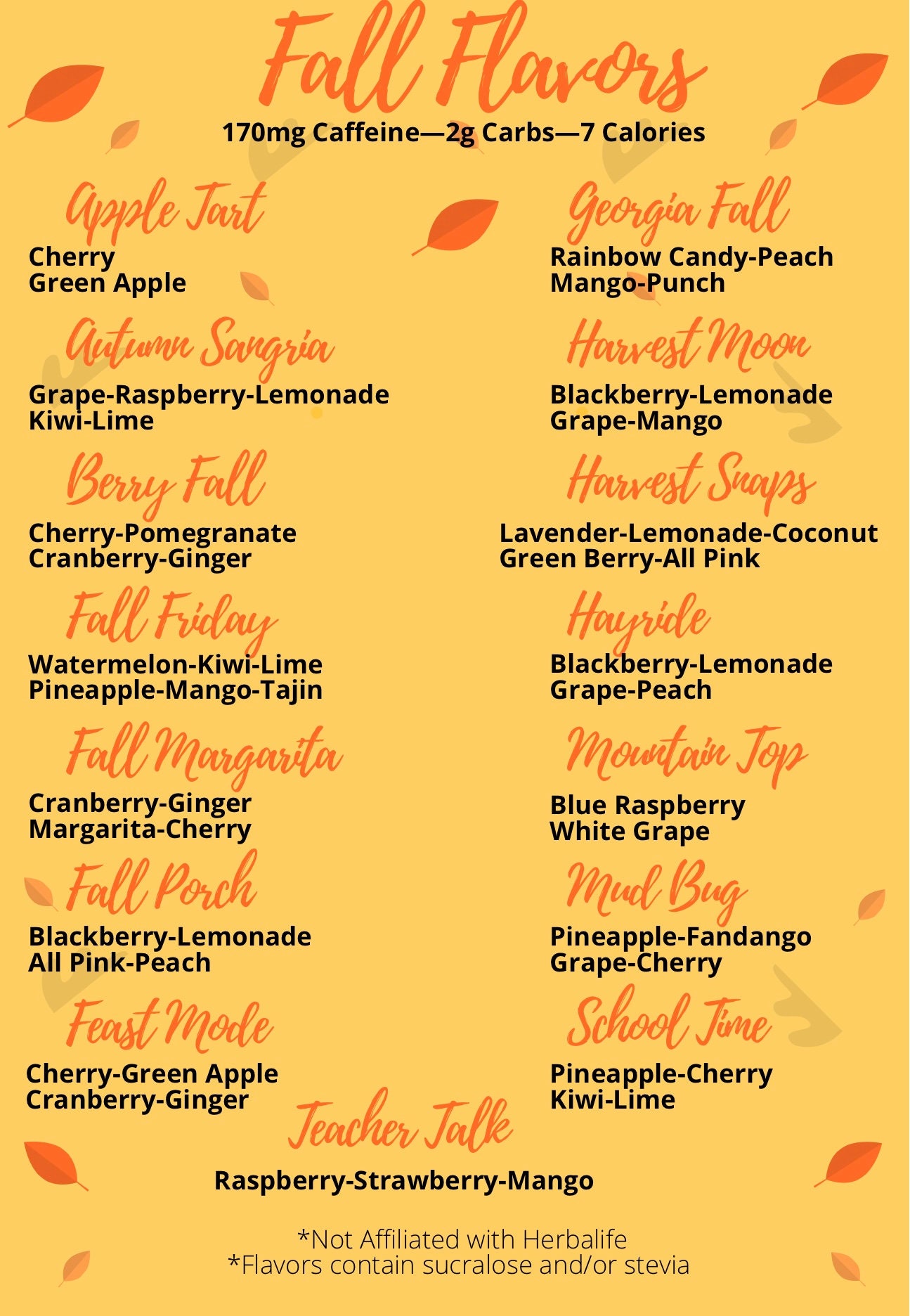 Fall Flavors

170mg Caffeine—2g Carbs—7 Calories

Apple Tart
Cherry
Green Apple

Autumn Sangria
Grape-Raspberry-Lemonade
Kiwi-Lime

Berry Fall
Cherry-Pomegranate
Cranberry-Ginger

Fall Friday
Watermelon-Kiwi-Lime
Pineapple-Mango-Tajin

Fall Margarita
Cranberry-Ginger
Margarita-Cherry

Fall Porch
Blackberry-Lemonade
All Pink-Peach

Feast Mode
Cherry-Green Apple
Cranberry-Ginger

Georgia Fall
Rainbow Candy-Peach
Mango-Punch

Harvest Moon
Blackberry-Lemonade
Grape-Mango

Harvest Snaps
Lavender-Lemonade-Coconut
Green Berry-All Pink

Hayride
Blackberry-Lemonade
Grape-Peach

Mountain Top
Blue Raspberry
White Grape

Mud Bug
Pineapple-Fandango
Grape-Cherry

School Time
Pineapple-Cherry
Kiwi-Lime

Teacher Talk
Raspberry-Strawberry-Mango

*Not Affiliated with Herbalife
*Flavors contain sucralose and/or stevia